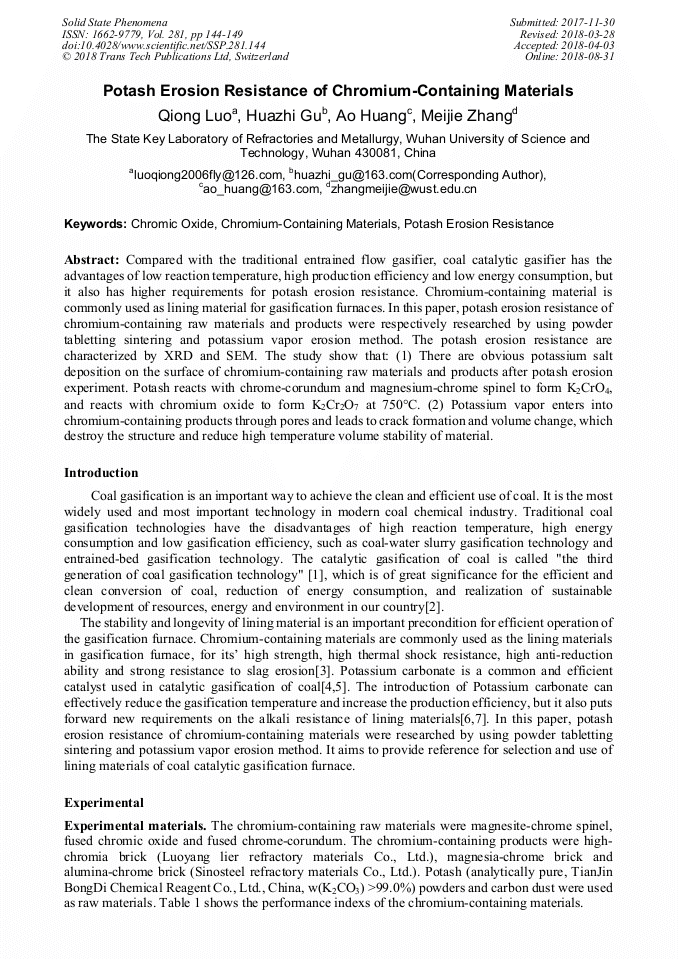 Solid State Phenomena
ISSN: 1662-9779, Vol. 281, pp 144-149
doi:10.4028/www.scientific.net/SSP.281.144
© 2018 Trans Tech Publications Ltd, Switzerland

Submitted: 2017-11-30
Revised: 2018-03-28
Accepted: 2018-04-03
Online: 2018-08-31

Potash Erosion Resistance of Chromium-Containing Materials

Qiong Luo$^a$, Huazhi Gu$^b$, Ao Huang$^c$, Meijie Zhang$^d$

The State Key Laboratory of Refractories and Metallurgy, Wuhan University of Science and Technology, Wuhan 430081, China

$^a$luoqiong2006fly@126.com, $^b$huazhi_gu@163.com(Corresponding Author), $^c$ao_huang@163.com, $^d$zhangmeijie@wust.edu.cn

Keywords: Chromic Oxide, Chromium-Containing Materials, Potash Erosion Resistance

Abstract: Compared with the traditional entrained flow gasifier, coal catalytic gasifier has the advantages of low reaction temperature, high production efficiency and low energy consumption, but it also has higher requirements for potash erosion resistance. Chromium-containing material is commonly used as lining material for gasification furnaces. In this paper, potash erosion resistance of chromium-containing raw materials and products were respectively researched by using powder tabletting sintering and potassium vapor erosion method. The potash erosion resistance are characterized by XRD and SEM. The study show that: (1) There are obvious potassium salt deposition on the surface of chromium-containing raw materials and products after potash erosion experiment. Potash reacts with chrome-corundum and magnesium-chrome spinel to form $K_2CrO_4$, and reacts with chromium oxide to form $K_2Cr_2O_7$ at 750°C. (2) Potassium vapor enters into chromium-containing products through pores and leads to crack formation and volume change, which destroy the structure and reduce high temperature volume stability of material.

Introduction

Coal gasification is an important way to achieve the clean and efficient use of coal. It is the most widely used and most important technology in modern coal chemical industry. Traditional coal gasification technologies have the disadvantages of high reaction temperature, high energy consumption and low gasification efficiency, such as coal-water slurry gasification technology and entrained-bed gasification technology. The catalytic gasification of coal is called "the third generation of coal gasification technology" [1], which is of great significance for the efficient and clean conversion of coal, reduction of energy consumption, and realization of sustainable development of resources, energy and environment in our country[2].

The stability and longevity of lining material is an important precondition for efficient operation of the gasification furnace. Chromium-containing materials are commonly used as the lining materials in gasification furnace, for its' high strength, high thermal shock resistance, high anti-reduction ability and strong resistance to slag erosion[3]. Potassium carbonate is a common and efficient catalyst used in catalytic gasification of coal[4,5]. The introduction of Potassium carbonate can effectively reduce the gasification temperature and increase the production efficiency, but it also puts forward new requirements on the alkali resistance of lining materials[6,7]. In this paper, potash erosion resistance of chromium-containing materials were researched by using powder tabletting sintering and potassium vapor erosion method. It aims to provide reference for selection and use of lining materials of coal catalytic gasification furnace.

Experimental

Experimental materials. The chromium-containing raw materials were magnesite-chrome spinel, fused chromic oxide and fused chrome-corundum. The chromium-containing products were high-chromia brick (Luoyang lier refractory materials Co., Ltd.), magnesia-chrome brick and alumina-chrome brick (Sinosteel refractory materials Co., Ltd.). Potash (analytically pure, TianJin BongDi Chemical Reagent Co., Ltd., China, w($K_2CO_3$) >99.0%) powders and carbon dust were used as raw materials. Table 1 shows the performance indexs of the chromium-containing materials.